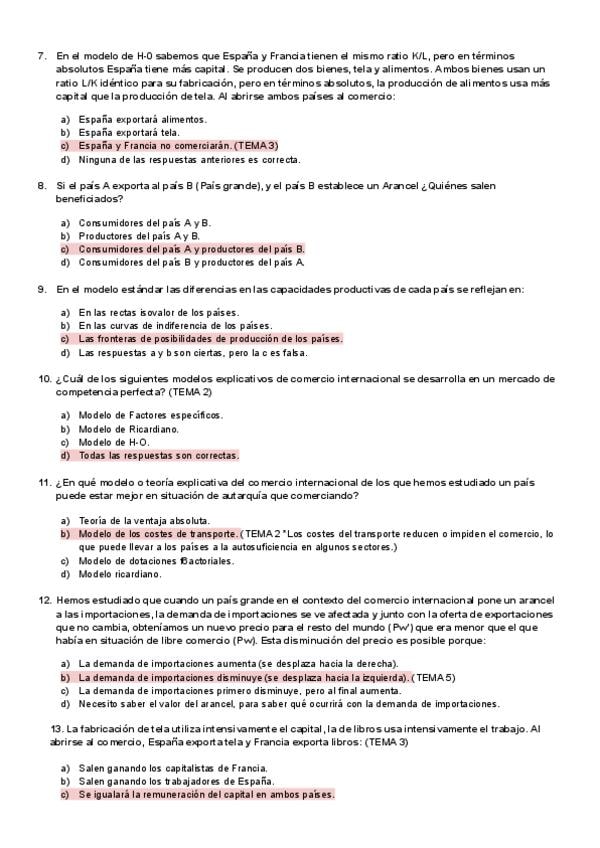 7. En el modelo de H-0 sabemos que España y Francia tienen el mismo ratio K/L, pero en términos absolutos España tiene más capital. Se producen dos bienes, tela y alimentos. Ambos bienes usan un ratio L/K idéntico para su fabricación, pero en términos absolutos, la producción de alimentos usa más capital que la producción de tela. Al abrirse ambos países al comercio:

a) España exportará alimentos.
b) España exportará tela.
c) España y Francia no comerciarán. (TEMA 3)
d) Ninguna de las respuestas anteriores es correcta.

8. Si el país A exporta al país B (País grande), y el país B establece un Arancel ¿Quiénes salen beneficiados?

a) Consumidores del país A y B.
b) Productores del país A y B.
c) Consumidores del país A y productores del país B.
d) Consumidores del país B y productores del país A.

9. En el modelo estándar las diferencias en las capacidades productivas de cada país se reflejan en:

a) En las rectas isovalor de los países.
b) En las curvas de indiferencia de los países.
c) Las fronteras de posibilidades de producción de los países.
d) Las respuestas a y b son ciertas, pero la c es falsa.

10. ¿Cuál de los siguientes modelos explicativos de comercio internacional se desarrolla en un mercado de competencia perfecta? (TEMA 2)

a) Modelo de Factores específicos.
b) Modelo de Ricardiano.
c) Modelo de H-O.
d) Todas las respuestas son correctas.

11. ¿En qué modelo o teoría explicativa del comercio internacional de los que hemos estudiado un país puede estar mejor en situación de autarquía que comerciando?

a) Teoría de la ventaja absoluta.
b) Modelo de los costes de transporte. (TEMA 2 "Los costes del transporte reducen o impiden el comercio, lo que puede llevar a los países a la autosuficiencia en algunos sectores.)
c) Modelo de dotaciones factoriales.
d) Modelo ricardiano.

12. Hemos estudiado que cuando un país grande en el contexto del comercio internacional pone un arancel a las importaciones, la demanda de importaciones se ve afectada y junto con la oferta de exportaciones que no cambia, obteníamos un nuevo precio para el resto del mundo (Pw') que era menor que el que había en situación de libre comercio (Pw). Esta disminución del precio es posible porque:

a) La demanda de importaciones aumenta (se desplaza hacia la derecha).
b) La demanda de importaciones disminuye (se desplaza hacia la izquierda). (TEMA 5)
c) La demanda de importaciones primero disminuye, pero al final aumenta.
d) Necesito saber el valor del arancel, para saber qué ocurrirá con la demanda de importaciones.

13. La fabricación de tela utiliza intensivamente el capital, la de libros usa intensivamente el trabajo. Al abrirse al comercio, España exporta tela y Francia exporta libros: (TEMA 3)

a) Salen ganando los capitalistas de Francia.
b) Salen ganando los trabajadores de España.
c) Se igualará la remuneración del capital en ambos países.